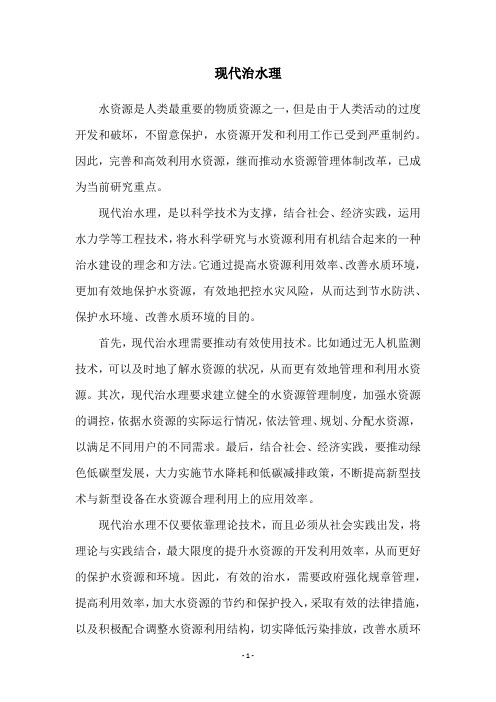 现代治水理

水资源是人类最重要的物质资源之一，但是由于人类活动的过度开发和破坏，不留意保护，水资源开发和利用工作已受到严重制约。因此，完善和高效利用水资源，继而推动水资源管理体制改革，已成为当前研究重点。

现代治水理，是以科学技术为支撑，结合社会、经济实践，运用水力学等工程技术，将水科学研究与水资源利用有机结合起来的一种治水建设的理念和方法。它通过提高水资源利用效率、改善水质环境，更加有效地保护水资源，有效地把控水灾风险，从而达到节水防洪、保护水环境、改善水质环境的目的。

首先，现代治水理需要推动有效使用技术。比如通过无人机监测技术，可以及时地了解水资源的状况，从而更有效地管理和利用水资源。其次，现代治水理要求建立健全的水资源管理制度，加强水资源的调控，依据水资源的实际运行情况，依法管理、规划、分配水资源，以满足不同用户的不同需求。最后，结合社会、经济实践，要推动绿色低碳型发展，大力实施节水降耗和低碳减排政策，不断提高新型技术与新型设备在水资源合理利用上的应用效率。

现代治水理不仅要依靠理论技术，而且必须从社会实践出发，将理论与实践结合，最大限度的提升水资源的开发利用效率，从而更好的保护水资源和环境。因此，有效的治水，需要政府强化规章管理，提高利用效率，加大水资源的节约和保护投入，采取有效的法律措施，以及积极配合调整水资源利用结构，切实降低污染排放，改善水质环

- 1 -